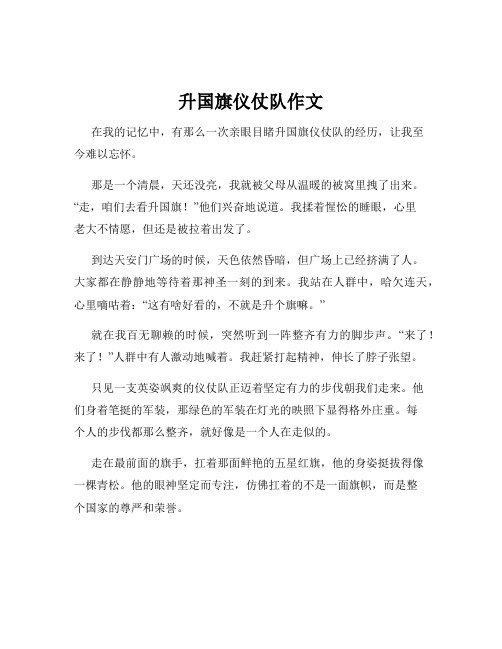 升国旗仪仗队作文

在我的记忆中，有那么一次亲眼目睹升国旗仪仗队的经历，让我至今难以忘怀。

那是一个清晨，天还没亮，我就被父母从温暖的被窝里拽了出来。“走，咱们去看升国旗！”他们兴奋地说道。我揉着惺忪的睡眼，心里老大不情愿，但还是被拉着出发了。

到达天安门广场的时候，天色依然昏暗，但广场上已经挤满了人。大家都在静静地等待着那神圣一刻的到来。我站在人群中，哈欠连天，心里嘀咕着：“这有啥好看的，不就是升个旗嘛。”

就在我百无聊赖的时候，突然听到一阵整齐有力的脚步声。“来了！来了！”人群中有人激动地喊着。我赶紧打起精神，伸长了脖子张望。

只见一支英姿飒爽的仪仗队正迈着坚定有力的步伐朝我们走来。他们身着笔挺的军装，那绿色的军装在灯光的映照下显得格外庄重。每个人的步伐都那么整齐，就好像是一个人在走似的。

走在最前面的旗手，扛着那面鲜艳的五星红旗，他的身姿挺拔得像一棵青松。他的眼神坚定而专注，仿佛扛着的不是一面旗帜，而是整个国家的尊严和荣誉。